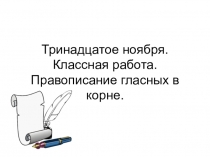 Тринадцатое ноября.
Классная работа.
Правописание гласных в корне.